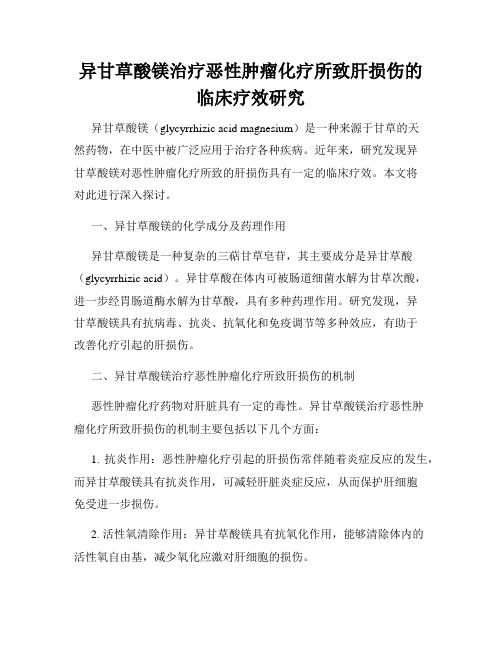 异甘草酸镁治疗恶性肿瘤化疗所致肝损伤的临床疗效研究

异甘草酸镁（glycyrrhizic acid magnesium）是一种来源于甘草的天然药物，在中医中被广泛应用于治疗各种疾病。近年来，研究发现异甘草酸镁对恶性肿瘤化疗所致的肝损伤具有一定的临床疗效。本文将对此进行深入探讨。

一、异甘草酸镁的化学成分及药理作用

异甘草酸镁是一种复杂的三萜甘草皂苷，其主要成分是异甘草酸（glycyrrhizic acid）。异甘草酸在体内可被肠道细菌水解为甘草次酸，进一步经胃肠道酶水解为甘草酸，具有多种药理作用。研究发现，异甘草酸镁具有抗病毒、抗炎、抗氧化和免疫调节等多种效应，有助于改善化疗引起的肝损伤。

二、异甘草酸镁治疗恶性肿瘤化疗所致肝损伤的机制

恶性肿瘤化疗药物对肝脏具有一定的毒性。异甘草酸镁治疗恶性肿瘤化疗所致肝损伤的机制主要包括以下几个方面：

1. 抗炎作用：恶性肿瘤化疗引起的肝损伤常伴随着炎症反应的发生，而异甘草酸镁具有抗炎作用，可减轻肝脏炎症反应，从而保护肝细胞免受进一步损伤。

2. 活性氧清除作用：异甘草酸镁具有抗氧化作用，能够清除体内的活性氧自由基，减少氧化应激对肝细胞的损伤。